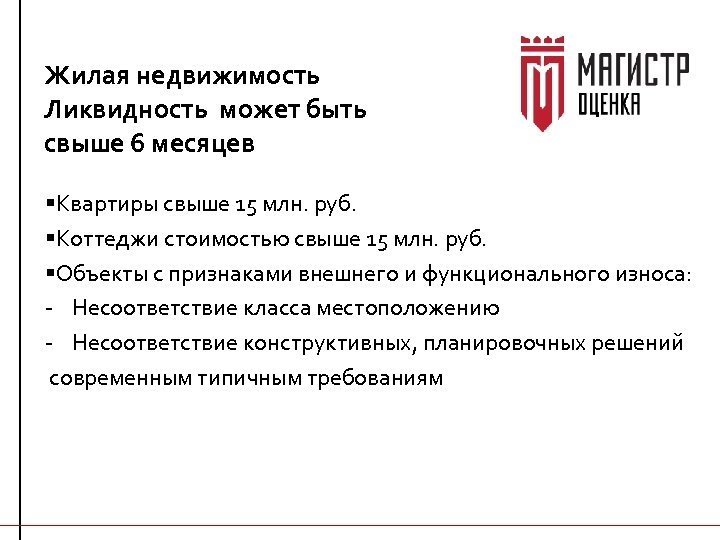 Жилая недвижимость
Ликвидность может быть свыше 6 месяцев

МАГИСТР
ОЦЕНКА

▪Квартиры свыше 15 млн. руб.
▪Коттеджи стоимостью свыше 15 млн. руб.
▪Объекты с признаками внешнего и функционального износа:
- Несоответствие класса местоположению
- Несоответствие конструктивных, планировочных решений современным типичным требованиям